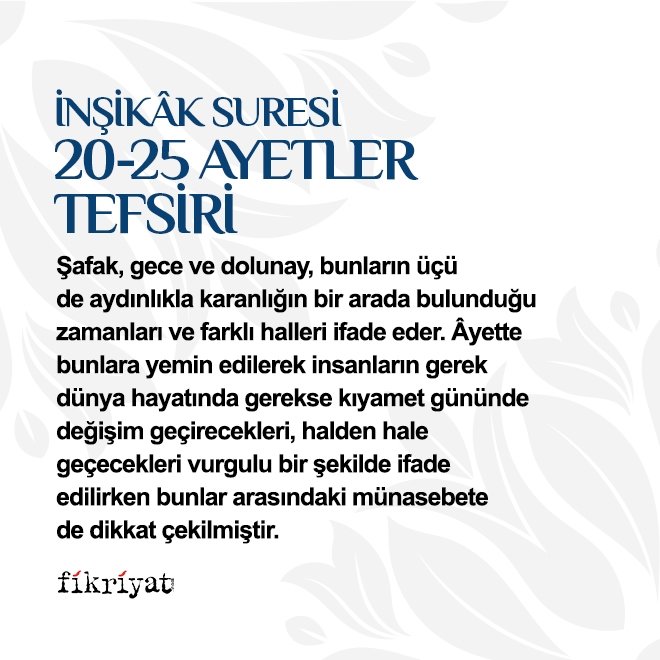 İNŞİKÂK SURESİ
20-25 AYETLER
TEFSİRİ

Şafak, gece ve dolunay, bunların üçü de aydınlıkla karanlığın bir arada bulunduğu zamanları ve farklı halleri ifade eder. Âyette bunlara yemin edilerek insanların gerek dünya hayatında gerekse kıyamet gününde değişim geçirecekleri, halden hale geçecekleri vurgulu bir şekilde ifade edilirken bunlar arasındaki münasebete de dikkat çekilmiştir.

fikriyat